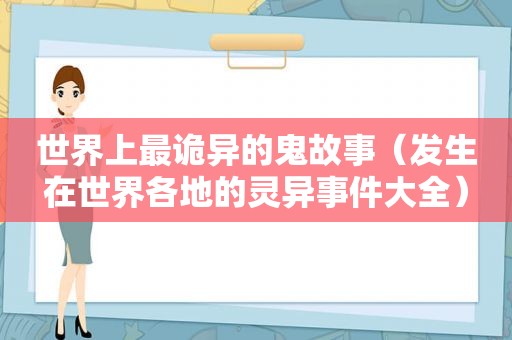 世界上最诡异的鬼故事（发生在世界各地的灵异事件大全）